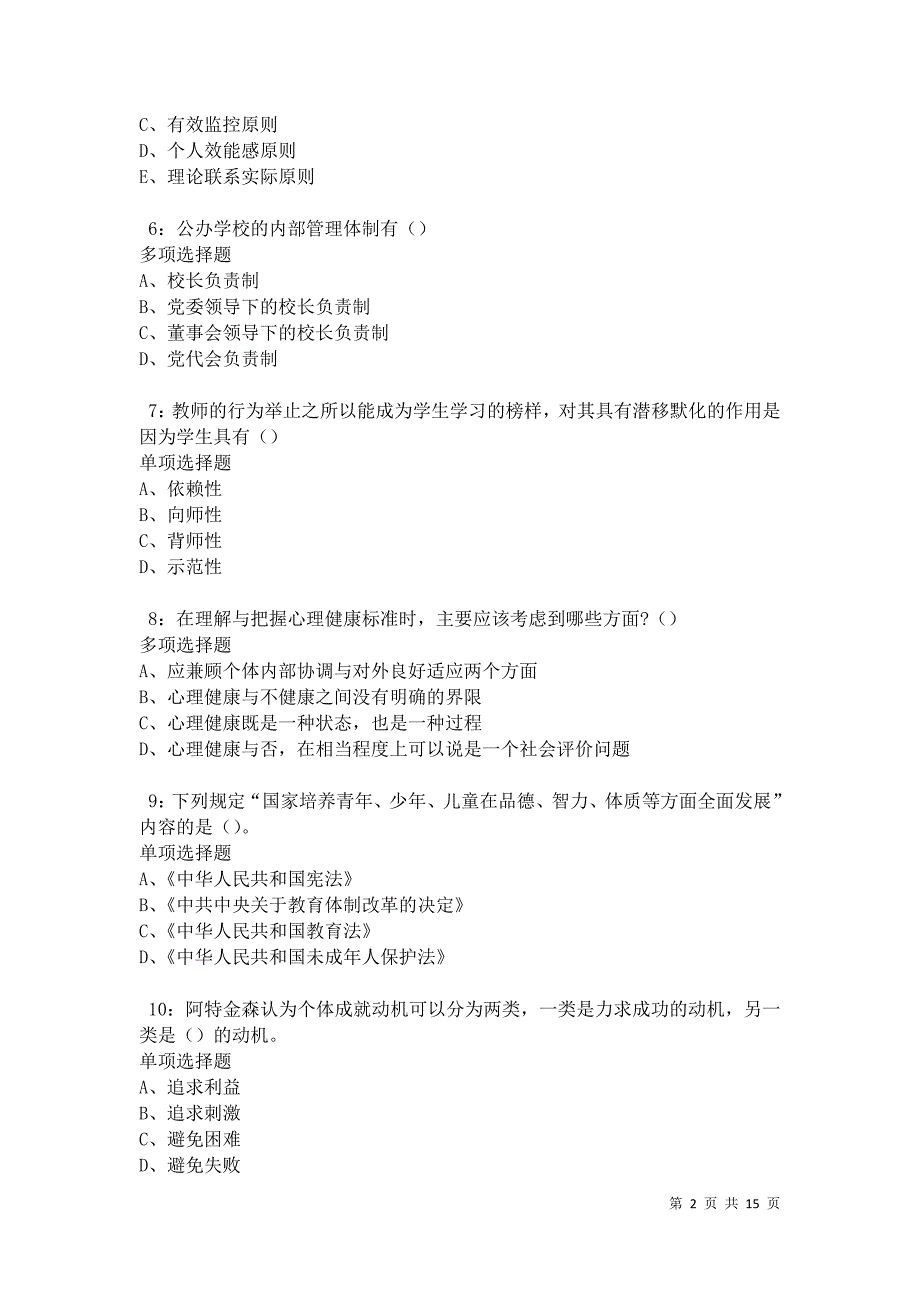 C、有效监控原则
D、个人效能感原则
E、理论联系实际原则

6：公办学校的内部管理体制有（）
多项选择题
A、校长负责制
B、党委领导下的校长负责制
C、董事会领导下的校长负责制
D、党代会负责制

7：教师的行为举止之所以能成为学生学习的榜样，对其具有潜移默化的作用是因为学生具有（）
单项选择题
A、依赖性
B、向师性
C、背师性
D、示范性

8：在理解与把握心理健康标准时，主要应该考虑到哪些方面？（）
多项选择题
A、应兼顾个体内部协调与对外良好适应两个方面
B、心理健康与不健康之间没有明确的界限
C、心理健康既是一种状态，也是一种过程
D、心理健康与否，在相当程度上可以说是一个社会评价问题

9：下列规定“国家培养青年、少年、儿童在品德、智力、体质等方面全面发展”内容的是（）。
单项选择题
A、《中华人民共和国宪法》
B、《中共中央关于教育体制改革的决定》
C、《中华人民共和国教育法》
D、《中华人民共和国未成年人保护法》

10：阿特金森认为个体成就动机可以分为两类，一类是力求成功的动机，另一类是（）的动机。
单项选择题
A、追求利益
B、追求刺激
C、避免困难
D、避免失败

第 2 页 共 15 页